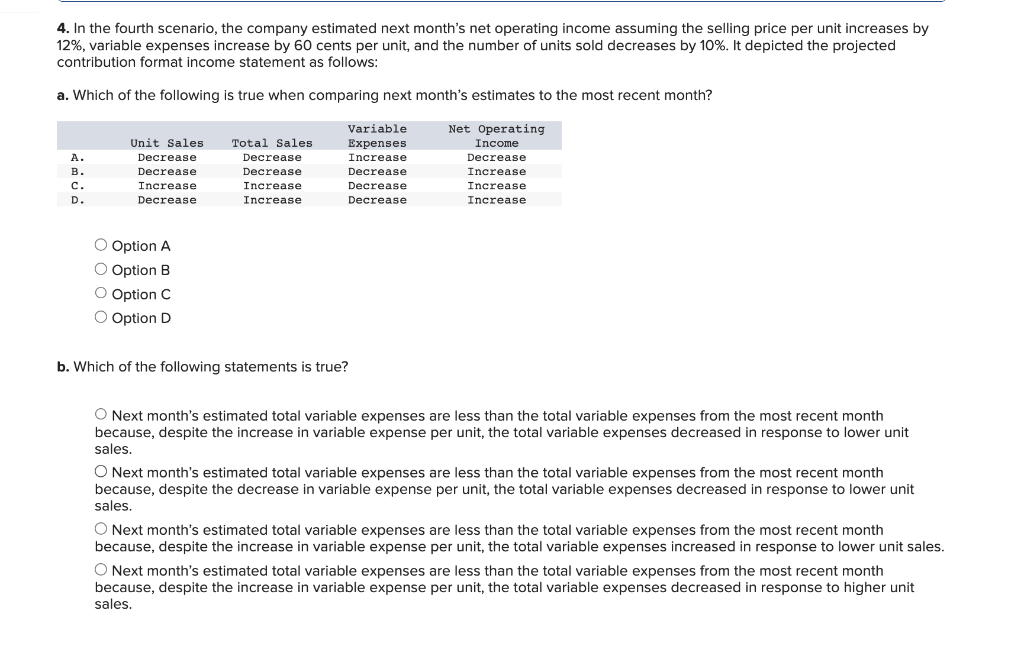 **4.** In the fourth scenario, the company estimated next month's net operating income assuming the selling price per unit increases by 12%, variable expenses increase by 60 cents per unit, and the number of units sold decreases by 10%. It depicted the projected contribution format income statement as follows:

**a.** Which of the following is true when comparing next month's estimates to the most recent month?

| | Unit Sales | Total Sales | Variable Expenses | Net Operating Income |
|---|---|---|---|---|
| A. | Decrease | Decrease | Increase | Decrease |
| B. | Decrease | Decrease | Decrease | Increase |
| C. | Increase | Increase | Decrease | Increase |
| D. | Decrease | Increase | Decrease | Increase |

○ Option A
○ Option B
○ Option C
○ Option D

**b.** Which of the following statements is true?

○ Next month's estimated total variable expenses are less than the total variable expenses from the most recent month because, despite the increase in variable expense per unit, the total variable expenses decreased in response to lower unit sales.

○ Next month's estimated total variable expenses are less than the total variable expenses from the most recent month because, despite the decrease in variable expense per unit, the total variable expenses decreased in response to lower unit sales.

○ Next month's estimated total variable expenses are less than the total variable expenses from the most recent month because, despite the increase in variable expense per unit, the total variable expenses increased in response to lower unit sales.

○ Next month's estimated total variable expenses are less than the total variable expenses from the most recent month because, despite the increase in variable expense per unit, the total variable expenses decreased in response to higher unit sales.